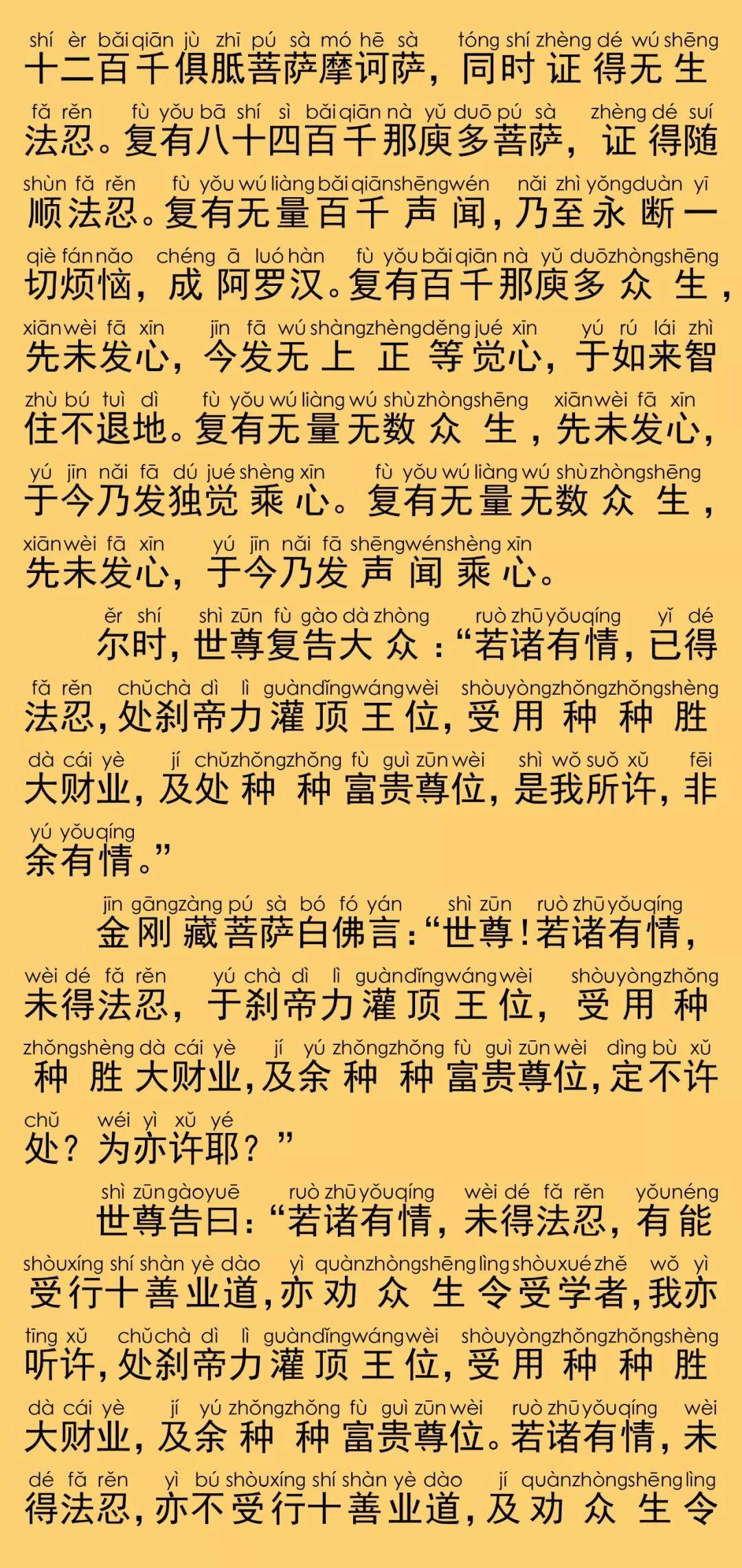 shí èr bǎi qiān jù zhī pú sà mó hē sà tóng shí zhèng dé wú shēng
十二百千俱胝菩萨摩诃萨，同时证得无生

fǎ rěn fù yǒu bā shí sì bǎi qiān nà yǔ duō pú sà zhèng dé suí
法忍。复有八十四百千那庾多菩萨，证得随

shùn fǎ rěn fù yǒu wú liàng bǎi qiān shēng wén nǎi zhì yǒng duàn yī
顺法忍。复有无量百千声闻，乃至永断一

qiè fán nǎo chéng ā luó hàn fù yǒu bǎi qiān nà yǔ duō zhòng shēng
切烦恼，成阿罗汉。复有百千那庾多众生，

xiān wèi fā xīn jīn fā wú shàng zhèng děng jué xīn yú rú lái zhì
先未发心，今发无上正等觉心，于如来智

zhù bú tuì dì fù yǒu wú liàng wú shù zhòng shēng xiān wèi fā xīn
住不退地。复有无量无数众生，先未发心，

yú jīn nǎi fā dú jué shèng xīn fù yǒu wú liàng wú shù zhòng shēng
于今乃发独觉乘心。复有无量无数众生，

xiān wèi fā xīn yú jīn nǎi fā shēng wén shèng xīn
先未发心，于今乃发声闻乘心。

ěr shí shì zūn fù gào dà zhòng ruò zhū yǒu qíng yǐ dé
尔时，世尊复告大众：“若诸有情，已得

fǎ rěn chǔ chà dì lì guàn dǐng wáng wèi shòu yòng zhǒng zhǒng shèng
法忍，处刹帝力灌顶王位，受用种种胜

dà cái yè jí chǔ zhǒng zhǒng fù guì zūn wèi shì wǒ suǒ xǔ fēi
大财业，及处种种富贵尊位，是我所许，非

yú yǒu qíng
余有情。”

jīn gāng zàng pú sà bó fó yán shì zūn ruò zhū yǒu qíng
金刚藏菩萨白佛言：“世尊！若诸有情，

wèi dé fǎ rěn yú chà dì lì guàn dǐng wáng wèi shòu yòng zhǒng
未得法忍，于刹帝力灌顶王位，受用种

zhǒng shèng dà cái yè jí yú zhǒng zhǒng fù guì zūn wèi dìng bù xǔ
种胜大财业，及余种种富贵尊位，定不许

chǔ wéi yì xǔ yé
处？为亦许耶？”

shì zūn gào yuē ruò zhū yǒu qíng wèi dé fǎ rěn yǒu néng
世尊告曰：“若诸有情，未得法忍，有能

shòu xíng shí shàn yè dào yì quàn zhòng shēng lìng shòu xué zhě wǒ yì
受行十善业道，亦劝众生令受学者，我亦

tīng xǔ chǔ chà dì lì guàn dǐng wáng wèi shòu yòng zhǒng zhǒng shèng
听许，处刹帝力灌顶王位，受用种种胜

dà cái yè jí yú zhǒng zhǒng fù guì zūn wèi ruò zhū yǒu qíng wèi
大财业，及余种种富贵尊位。若诸有情，未

dé fǎ rěn yì bú shòu xíng shí shàn yè dào jí quàn zhòng shēng lìng
得法忍，亦不受行十善业道，及劝众生令